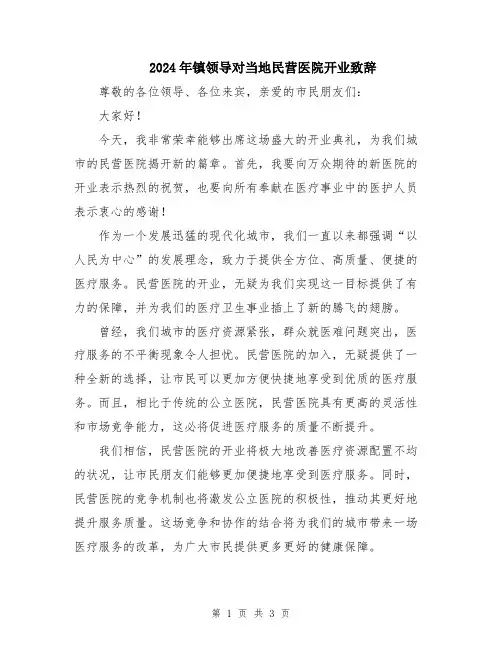 2024年镇领导对当地民营医院开业致辞

尊敬的各位领导、各位来宾，亲爱的市民朋友们：

大家好！

今天，我非常荣幸能够出席这场盛大的开业典礼，为我们城市的民营医院揭开新的篇章。首先，我要向万众期待的新医院的开业表示热烈的祝贺，也要向所有奉献在医疗事业中的医护人员表示衷心的感谢！

作为一个发展迅猛的现代化城市，我们一直以来都强调“以人民为中心”的发展理念，致力于提供全方位、高质量、便捷的医疗服务。民营医院的开业，无疑为我们实现这一目标提供了有力的保障，并为我们的医疗卫生事业插上了新的腾飞的翅膀。

曾经，我们城市的医疗资源紧张，群众就医难问题突出，医疗服务的不平衡现象令人担忧。民营医院的加入，无疑提供了一种全新的选择，让市民可以更加方便快捷地享受到优质的医疗服务。而且，相比于传统的公立医院，民营医院具有更高的灵活性和市场竞争能力，这必将促进医疗服务的质量不断提升。

我们相信，民营医院的开业将极大地改善医疗资源配置不均的状况，让市民朋友们能够更加便捷地享受到医疗服务。同时，民营医院的竞争机制也将激发公立医院的积极性，推动其更好地提升服务质量。这场竞争和协作的结合将为我们的城市带来一场医疗服务的改革，为广大市民提供更多更好的健康保障。

第 1 页 共 3 页